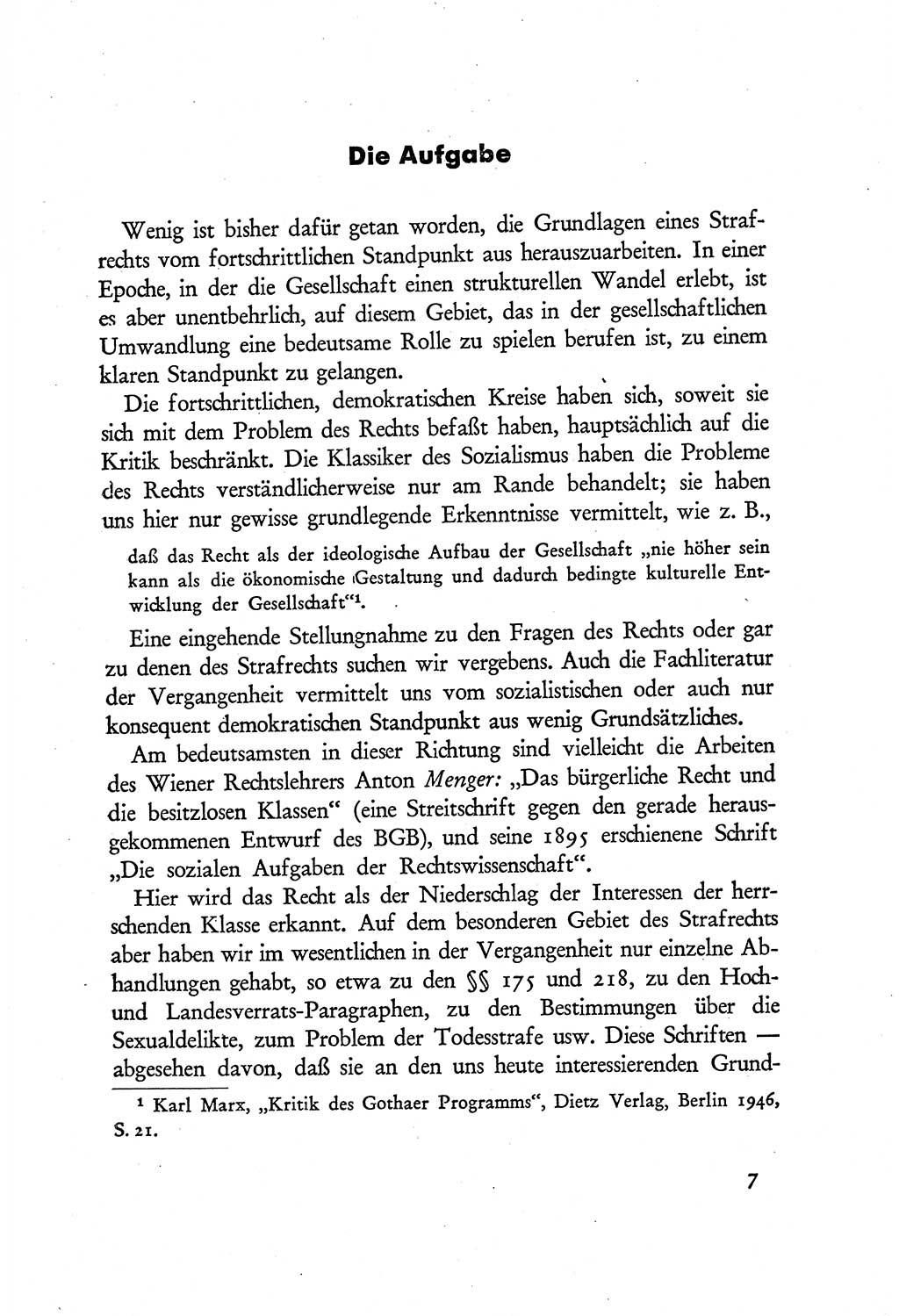 Die Aufgabe

Wenig ist bisher dafür getan worden, die Grundlagen eines Strafrechts vom fortschrittlichen Standpunkt aus herauszuarbeiten. In einer Epoche, in der die Gesellschaft einen strukturellen Wandel erlebt, ist es aber unentbehrlich, auf diesem Gebiet, das in der gesellschaftlichen Umwandlung eine bedeutsame Rolle zu spielen berufen ist, zu einem klaren Standpunkt zu gelangen.

Die fortschrittlichen, demokratischen Kreise haben sich, soweit sie sich mit dem Problem des Rechts befaßt haben, hauptsächlich auf die Kritik beschränkt. Die Klassiker des Sozialismus haben die Probleme des Rechts verständlicherweise nur am Rande behandelt; sie haben uns hier nur gewisse grundlegende Erkenntnisse vermittelt, wie z. B.,

daß das Recht als der ideologische Aufbau der Gesellschaft „nie höher sein kann als die ökonomische Gestaltung und dadurch bedingte kulturelle Entwicklung der Gesellschaft“¹.

Eine eingehende Stellungnahme zu den Fragen des Rechts oder gar zu denen des Strafrechts suchen wir vergebens. Auch die Fachliteratur der Vergangenheit vermittelt uns vom sozialistischen oder auch nur konsequent demokratischen Standpunkt aus wenig Grundsätzliches.

Am bedeutsamsten in dieser Richtung sind vielleicht die Arbeiten des Wiener Rechtslehrers Anton Menger: „Das bürgerliche Recht und die besitzlosen Klassen“ (eine Streitschrift gegen den gerade herausgekommenen Entwurf des BGB), und seine 1895 erschienene Schrift „Die sozialen Aufgaben der Rechtswissenschaft“.

Hier wird das Recht als der Niederschlag der Interessen der herrschenden Klasse erkannt. Auf dem besonderen Gebiet des Strafrechts aber haben wir im wesentlichen in der Vergangenheit nur einzelne Abhandlungen gehabt, so etwa zu den §§ 175 und 218, zu den Hoch- und Landesverrats-Paragraphen, zu den Bestimmungen über die Sexualdelikte, zum Problem der Todesstrafe usw. Diese Schriften — abgesehen davon, daß sie an den uns heute interessierenden Grund-

¹ Karl Marx, „Kritik des Gothaer Programms“, Dietz Verlag, Berlin 1946, S. 21.

7